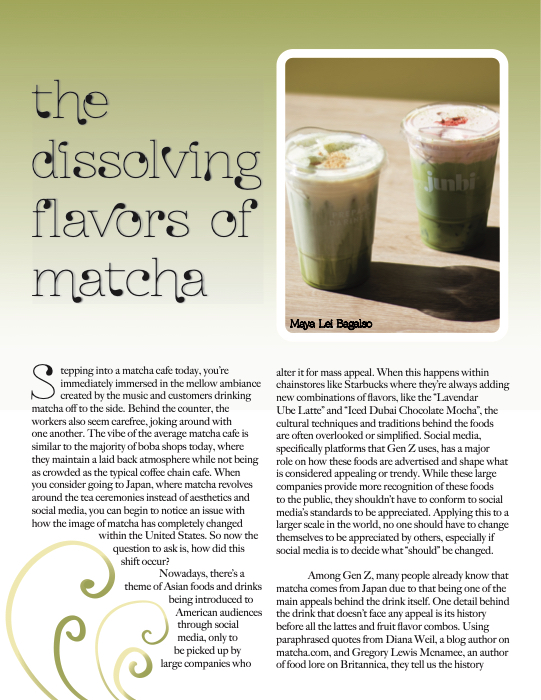 the dissolving flavors of matcha

junbi

Maya Lei Bagalso

Stepping into a matcha cafe today, you're immediately immersed in the mellow ambiance created by the music and customers drinking matcha off to the side. Behind the counter, the workers also seem carefree, joking around with one another. The vibe of the average matcha cafe is similar to the majority of boba shops today, where they maintain a laid back atmosphere while not being as crowded as the typical coffee chain cafe. When you consider going to Japan, where matcha revolves around the tea ceremonies instead of aesthetics and social media, you can begin to notice an issue with how the image of matcha has completely changed within the United States. So now the question to ask is, how did this shift occur?

Nowadays, there's a theme of Asian foods and drinks being introduced to American audiences through social media, only to be picked up by large companies who alter it for mass appeal. When this happens within chainstores like Starbucks where they're always adding new combinations of flavors, like the "Lavendar Ube Latte" and "Iced Dubai Chocolate Mocha", the cultural techniques and traditions behind the foods are often overlooked or simplified. Social media, specifically platforms that Gen Z uses, has a major role on how these foods are advertised and shape what is considered appealing or trendy. While these large companies provide more recognition of these foods to the public, they shouldn't have to conform to social media's standards to be appreciated. Applying this to a larger scale in the world, no one should have to change themselves to be appreciated by others, especially if social media is to decide what "should" be changed.

Among Gen Z, many people already know that matcha comes from Japan due to that being one of the main appeals behind the drink itself. One detail behind the drink that doesn't face any appeal is its history before all the lattes and fruit flavor combos. Using paraphrased quotes from Diana Weil, a blog author on matcha.com, and Gregory Lewis Mcnamee, an author of food lore on Britannica, they tell us the history